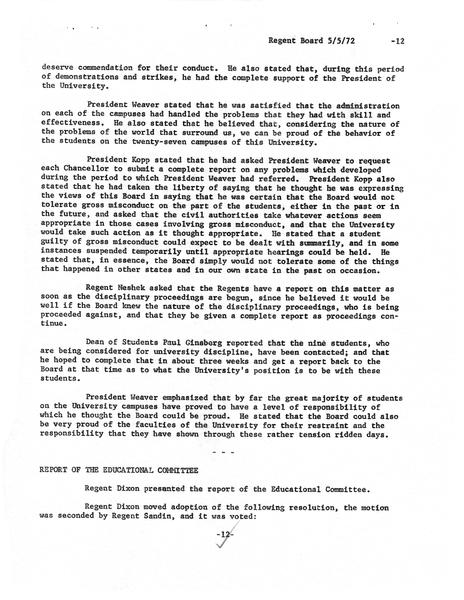 Regent Board 5/5/72 -12

deserve commendation for their conduct. He also stated that, during this period of demonstrations and strikes, he had the complete support of the President of the University.

President Weaver stated that he was satisfied that the administration on each of the campuses had handled the problems that they had with skill and effectiveness. He also stated that he believed that, considering the nature of the problems of the world that surround us, we can be proud of the behavior of the students on the twenty-seven campuses of this University.

President Kopp stated that he had asked President Weaver to request each Chancellor to submit a complete report on any problems which developed during the period to which President Weaver had referred. President Kopp also stated that he had taken the liberty of saying that he thought he was expressing the views of this Board in saying that he was certain that the Board would not tolerate gross misconduct on the part of the students, either in the past or in the future, and asked that the civil authorities take whatever actions seem appropriate in those cases involving gross misconduct, and that the University would take such action as it thought appropriate. He stated that a student guilty of gross misconduct could expect to be dealt with summarily, and in some instances suspended temporarily until appropriate hearings could be held. He stated that, in essence, the Board simply would not tolerate some of the things that happened in other states and in our own state in the past on occasion.

Regent Neshek asked that the Regents have a report on this matter as soon as the disciplinary proceedings are begun, since he believed it would be well if the Board knew the nature of the disciplinary proceedings, who is being proceeded against, and that they be given a complete report as proceedings continue.

Dean of Students Paul Ginsberg reported that the nine students, who are being considered for university discipline, have been contacted; and that he hoped to complete that in about three weeks and get a report back to the Board at that time as to what the University's position is to be with these students.

President Weaver emphasized that by far the great majority of students on the University campuses have proved to have a level of responsibility of which he thought the Board could be proud. He stated that the Board could also be very proud of the faculties of the University for their restraint and the responsibility that they have shown through these rather tension ridden days.

- - -

REPORT OF THE EDUCATIONAL COMMITTEE

Regent Dixon presented the report of the Educational Committee.

Regent Dixon moved adoption of the following resolution, the motion was seconded by Regent Sandin, and it was voted:

-12-